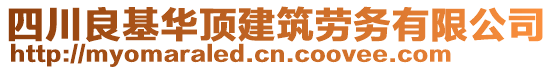 四川良基华顶建筑劳务有限公司
http://myomaraled.cn.coovee.com